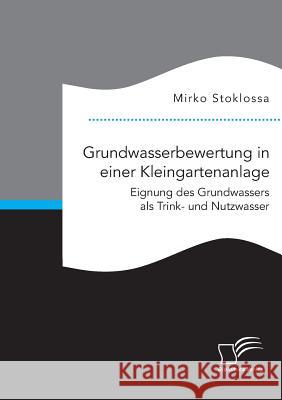 Mirko Stoklossa

Grundwasserbewertung in einer Kleingartenanlage

Eignung des Grundwassers als Trink- und Nutzwasser

Kraina Książek